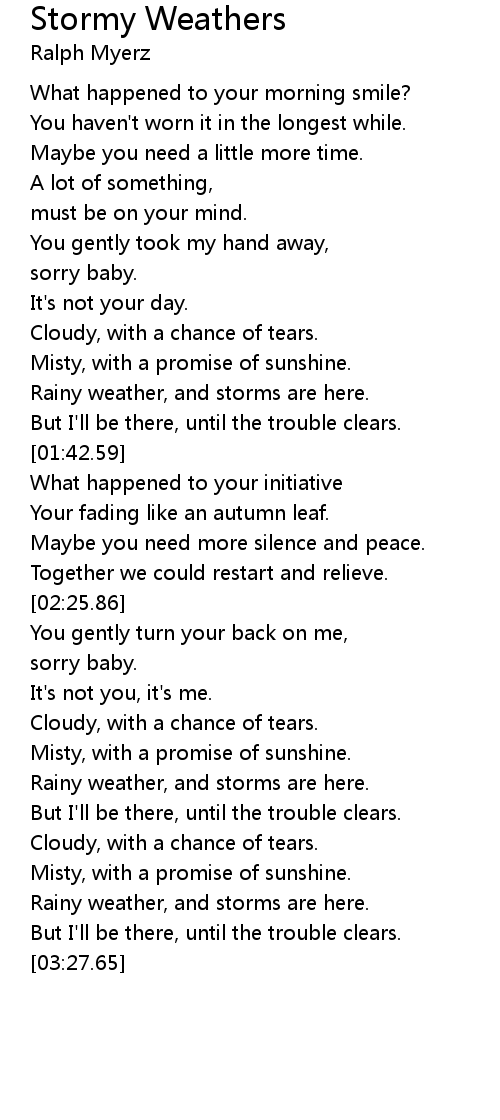 Stormy Weathers
Ralph Myerz

What happened to your morning smile?
You haven't worn it in the longest while.
Maybe you need a little more time.
A lot of something,
must be on your mind.
You gently took my hand away,
sorry baby.
It's not your day.
Cloudy, with a chance of tears.
Misty, with a promise of sunshine.
Rainy weather, and storms are here.
But I'll be there, until the trouble clears.
[01:42.59]
What happened to your initiative
Your fading like an autumn leaf.
Maybe you need more silence and peace.
Together we could restart and relieve.
[02:25.86]
You gently turn your back on me,
sorry baby.
It's not you, it's me.
Cloudy, with a chance of tears.
Misty, with a promise of sunshine.
Rainy weather, and storms are here.
But I'll be there, until the trouble clears.
Cloudy, with a chance of tears.
Misty, with a promise of sunshine.
Rainy weather, and storms are here.
But I'll be there, until the trouble clears.
[03:27.65]